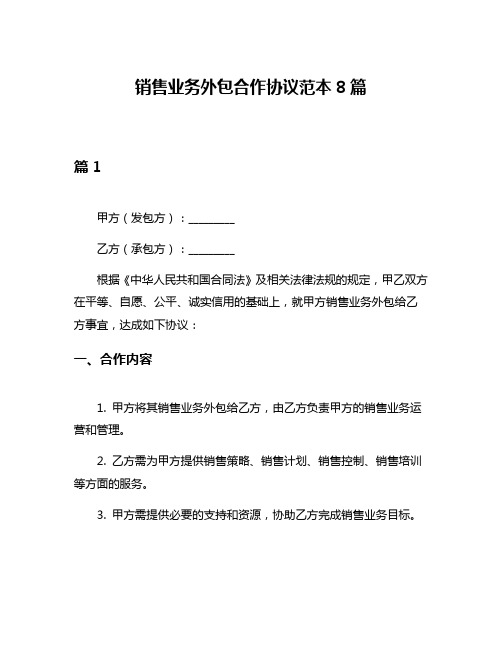 销售业务外包合作协议范本 8 篇

篇 1

甲方（发包方）：________

乙方（承包方）：________

根据《中华人民共和国合同法》及相关法律法规的规定，甲乙双方在平等、自愿、公平、诚实信用的基础上，就甲方销售业务外包给乙方事宜，达成如下协议：

一、合作内容

1. 甲方将其销售业务外包给乙方，由乙方负责甲方的销售业务运营和管理。

2. 乙方需为甲方提供销售策略、销售计划、销售控制、销售培训等方面的服务。

3. 甲方需提供必要的支持和资源，协助乙方完成销售业务目标。